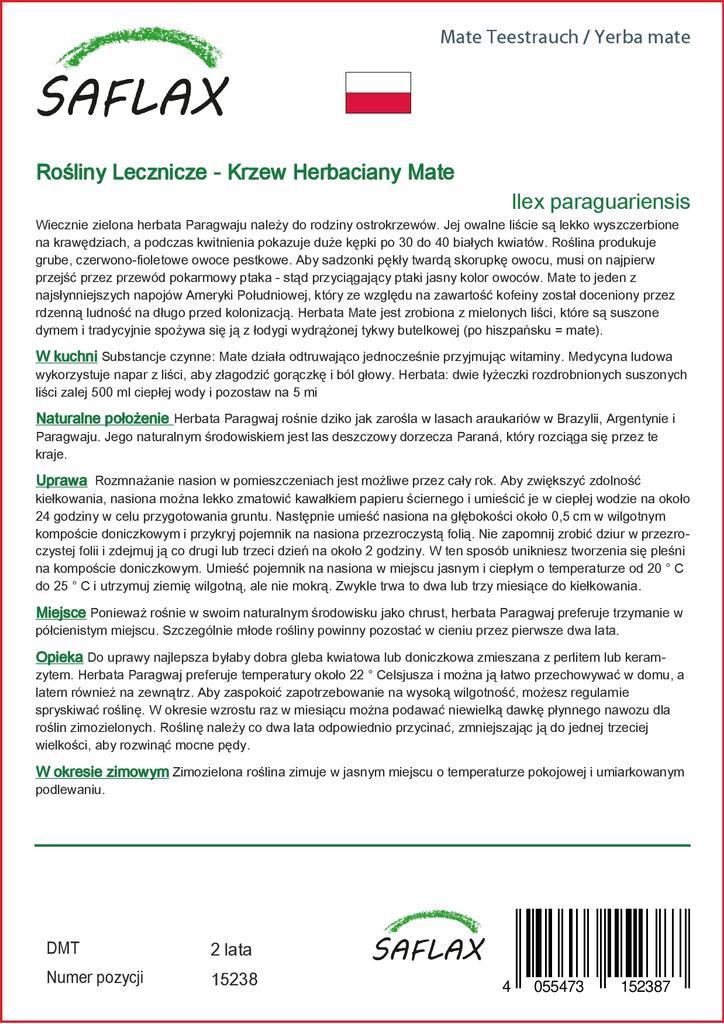 SAFLAX

Mate Teestrauch / Yerba mate

Rośliny Lecznicze - Krzew Herbaciany Mate

Ilex paraguariensis

Wiecznie zielona herbata Paragwaju należy do rodziny ostrokrzewów. Jej owalne liście są lekko wyszczerbione na krawędziach, a podczas kwitnienia pokazuje duże kępki po 30 do 40 białych kwiatów. Roślina produkuje grube, czerwono-fioletowe owoce pestkowe. Aby sadzonki pękły twardą skorupkę owocu, musi on najpierw przejść przez przewód pokarmowy ptaka - stąd przyciągający ptaki jasny kolor owoców. Mate to jeden z najsłynniejszych napojów Ameryki Południowej, który ze względu na zawartość kofeiny został doceniony przez rdzenną ludność na długo przed kolonizacją. Herbata Mate jest zrobiona z mielonych liści, które są suszone dymem i tradycyjnie spożywa się ją z łodygi wydrążonej tykwy butelkowej (po hiszpańsku = mate).

W kuchni Substancje czynne: Mate działa odtruwająco jednocześnie przyjmując witaminy. Medycyna ludowa wykorzystuje napar z liści, aby złagodzić gorączkę i ból głowy. Herbata: dwie łyżeczki rozdrobnionych suszonych liści zalej 500 ml ciepłej wody i pozostaw na 5 mi

Naturalne położenie Herbata Paragwaj rośnie dziko jak zarośla w lasach araukariów w Brazylii, Argentynie i Paragwaju. Jego naturalnym środowiskiem jest las deszczowy dorzecza Paraná, który rozciąga się przez te kraje.

Uprawa Rozmnażanie nasion w pomieszczeniach jest możliwe przez cały rok. Aby zwiększyć zdolność kiełkowania, nasiona można lekko zmatowić kawałkiem papieru ściernego i umieścić je w ciepłej wodzie na około 24 godziny w celu przygotowania gruntu. Następnie umieść nasiona na głębokości około 0,5 cm w wilgotnym kompoście doniczkowym i przykryj pojemnik na nasiona przezroczystą folią. Nie zapomnij zrobić dziur w przezroczystej folii i zdejmuj ją co drugi lub trzeci dzień na około 2 godziny. W ten sposób unikniesz tworzenia się pleśni na kompoście doniczkowym. Umieść pojemnik na nasiona w miejscu jasnym i ciepłym o temperaturze od 20 ° C do 25 ° C i utrzymuj ziemię wilgotną, ale nie mokrą. Zwykle trwa to dwa lub trzy miesiące do kiełkowania.

Miejsce Ponieważ rośnie w swoim naturalnym środowisku jako chrust, herbata Paragwaj preferuje trzymanie w półcienistym miejscu. Szczególnie młode rośliny powinny pozostać w cieniu przez pierwsze dwa lata.

Opieka Do uprawy najlepsza byłaby dobra gleba kwiatowa lub doniczkowa zmieszana z perlitem lub keramzytem. Herbata Paragwaj preferuje temperatury około 22 ° Celsjusza i można ją łatwo przechowywać w domu, a latem również na zewnątrz. Aby zaspokoić zapotrzebowanie na wysoką wilgotność, możesz regularnie spryskiwać roślinę. W okresie wzrostu raz w miesiącu można podawać niewielką dawkę płynnego nawozu dla roślin zimozielonych. Roślinę należy co dwa lata odpowiednio przycinać, zmniejszając ją do jednej trzeciej wielkości, aby rozwinąć mocne pędy.

W okresie zimowym Zimozielona roślina zimuje w jasnym miejscu o temperaturze pokojowej i umiarkowanym podlewaniu.

DMT 2 lata
Numer pozycji 15238

SAFLAX

4 055473 152387